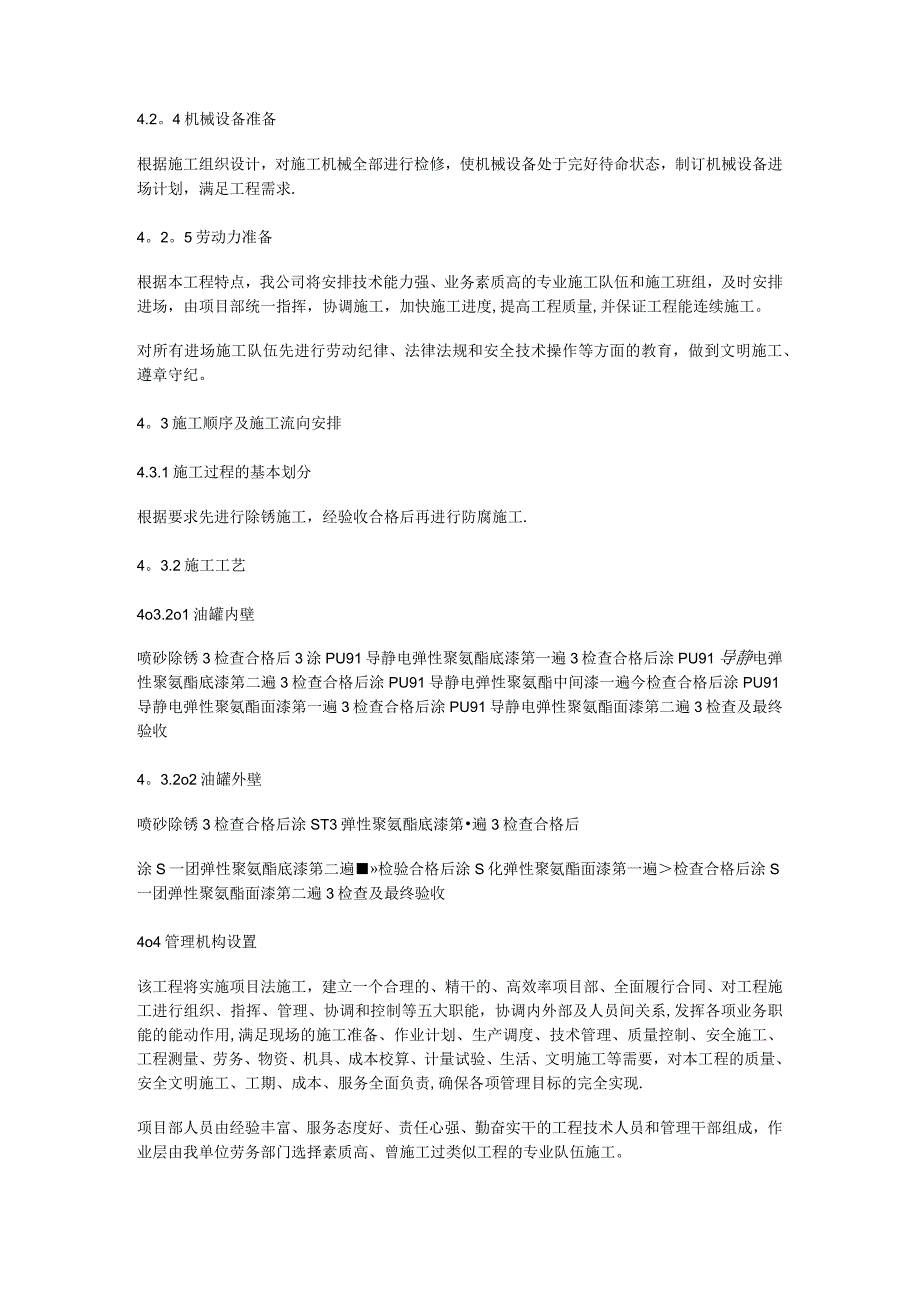 4.2。4 机械设备准备

根据施工组织设计，对施工机械全部进行检修，使机械设备处于完好待命状态，制订机械设备进场计划，满足工程需求.

4。2。5 劳动力准备

根据本工程特点，我公司将安排技术能力强、业务素质高的专业施工队伍和施工班组，及时安排进场，由项目部统一指挥，协调施工，加快施工进度,提高工程质量,并保证工程能连续施工。

对所有进场施工队伍先进行劳动纪律、法律法规和安全技术操作等方面的教育，做到文明施工、遵章守纪。

4。3 施工顺序及施工流向安排

4.3.1 施工过程的基本划分

根据要求先进行除锈施工，经验收合格后再进行防腐施工.

4。3.2 施工工艺

4o3.2o1 油罐内壁

喷砂除锈 3 检查合格后 3 涂 PU91 导静电弹性聚氨酯底漆第一遍 3 检查合格后涂 PU91 导静电弹性聚氨酯底漆第二遍 3 检查合格后涂 PU91 导静电弹性聚氨酯中间漆一遍今检查合格后涂 PU91 导静电弹性聚氨酯面漆第一遍 3 检查合格后涂 PU91 导静电弹性聚氨酯面漆第二遍 3 检查及最终验收

4。3.2o2 油罐外壁

喷砂除锈 3 检查合格后涂 ST3 弹性聚氨酯底漆第•遍 3 检查合格后

涂 S 一团弹性聚氨酯底漆第二遍■»检验合格后涂 S 化弹性聚氨酯面漆第一遍＞检查合格后涂 S 一团弹性聚氨酯面漆第二遍 3 检查及最终验收

4o4 管理机构设置

该工程将实施项目法施工，建立一个合理的、精干的、高效率项目部、全面履行合同、对工程施工进行组织、指挥、管理、协调和控制等五大职能，协调内外部及人员间关系,发挥各项业务职能的能动作用,满足现场的施工准备、作业计划、生产调度、技术管理、质量控制、安全施工、工程测量、劳务、物资、机具、成本校算、计量试验、生活、文明施工等需要，对本工程的质量、安全文明施工、工期、成本、服务全面负责,确保各项管理目标的完全实现.

项目部人员由经验丰富、服务态度好、责任心强、勤奋实干的工程技术人员和管理干部组成，作业层由我单位劳务部门选择素质高、曾施工过类似工程的专业队伍施工。